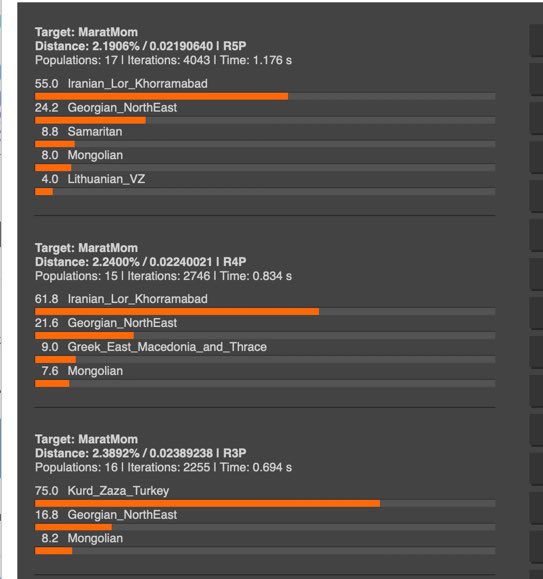 Target: MaratMom
Distance: 2.1906% / 0.02190640 | R5P
Populations: 17 | Iterations: 4043 | Time: 1.176 s

55.0 Iranian_Lor_Khorramabad
24.2 Georgian_NorthEast
8.8 Samaritan
8.0 Mongolian
4.0 Lithuanian_VZ

Target: MaratMom
Distance: 2.2400% / 0.02240021 | R4P
Populations: 15 | Iterations: 2746 | Time: 0.834 s

61.8 Iranian_Lor_Khorramabad
21.6 Georgian_NorthEast
9.0 Greek_East_Macedonia_and_Thrace
7.6 Mongolian

Target: MaratMom
Distance: 2.3892% / 0.02389238 | R3P
Populations: 16 | Iterations: 2255 | Time: 0.694 s

75.0 Kurd_Zaza_Turkey
16.8 Georgian_NorthEast
8.2 Mongolian